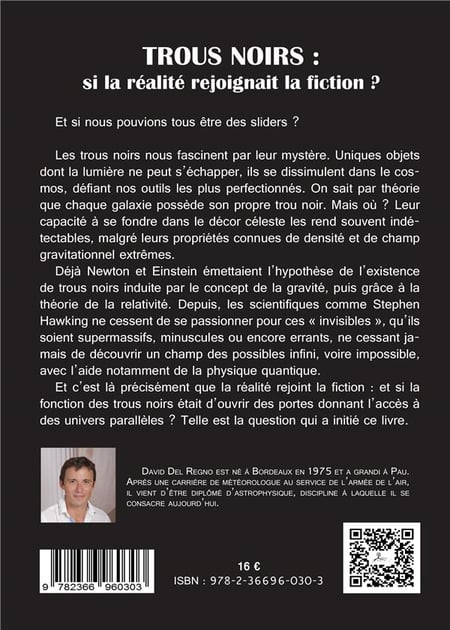 TROUS NOIRS :
si la réalité rejoignait la fiction ?

Et si nous pouvions tous être des sliders ?

Les trous noirs nous fascinent par leur mystère. Uniques objets dont la lumière ne peut s'échapper, ils se dissimulent dans le cosmos, défiant nos outils les plus perfectionnés. On sait par théorie que chaque galaxie possède son propre trou noir. Mais où ? Leur capacité à se fondre dans le décor céleste les rend souvent indétectables, malgré leurs propriétés connues de densité et de champ gravitationnel extrêmes.

Déjà Newton et Einstein émettaient l'hypothèse de l'existence de trous noirs induite par le concept de la gravité, puis grâce à la théorie de la relativité. Depuis, les scientifiques comme Stephen Hawking ne cessent de se passionner pour ces « invisibles », qu'ils soient supermassifs, minuscules ou encore errants, ne cessant jamais de découvrir un champ des possibles infini, voire impossible, avec l'aide notamment de la physique quantique.

Et c'est là précisément que la réalité rejoint la fiction : et si la fonction des trous noirs était d'ouvrir des portes donnant l'accès à des univers parallèles ? Telle est la question qui a initié ce livre.

David Del Regno est né à Bordeaux en 1975 et a grandi à Pau. Après une carrière de météorologue au service de l'armée de l'air, il vient d'être diplômé d'astrophysique, discipline à laquelle il se consacre aujourd'hui.

9 782366 960303

16 €
ISBN : 978-2-36696-030-3